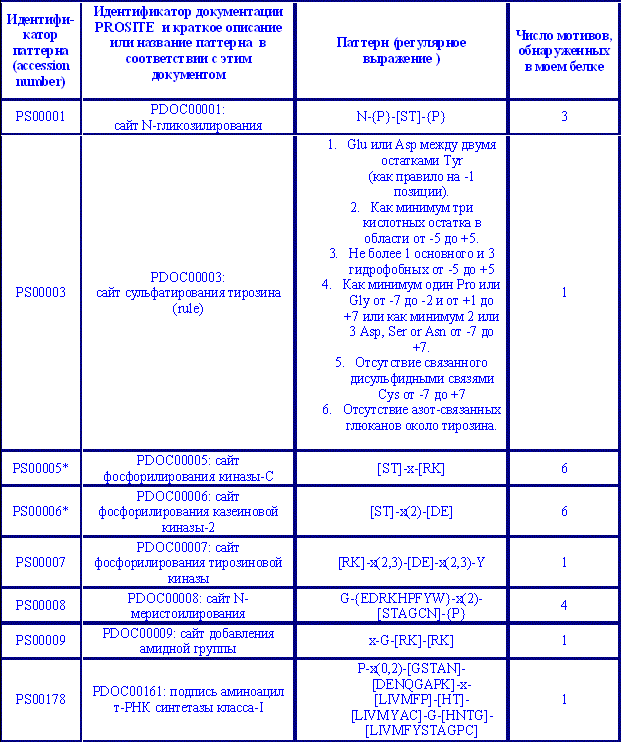 | Идентификатор паттерна (accession number) | Идентификатор документации PROSITE и краткое описание или название паттерна в соответствии с этим документом | Паттерн (регулярное выражение ) | Число мотивов, обнаруженных в моем белке |
|---|---|---|---|
| PS00001 | PDOC00001: сайт N-гликозилирования | N-{P}-[ST]-{P} | 3 |
| PS00003 | PDOC00003: сайт сульфатирования тирозина (rule) | 1. Glu или Asp между двумя остатками Tyr (как правило на -1 позиции). 2. Как минимум три кислотных остатка в области от -5 до +5. 3. Не более 1 основного и 3 гидрофобных от -5 до +5 4. Как минимум один Pro или Gly от -7 до -2 и от +1 до +7 или как минимум 2 или 3 Asp, Ser or Asn от -7 до +7. 5. Отсутствие связанного дисульфидными связями Cys от -7 до +7 6. Отсутствие азот-связанных глюканов около тирозина. | 1 |
| PS00005* | PDOC00005: сайт фосфорилирования киназы-C | [ST]-x-[RK] | 6 |
| PS00006* | PDOC00006: сайт фосфорилирования казеиновой киназы-2 | [ST]-x(2)-[DE] | 6 |
| PS00007 | PDOC00007: сайт фосфорилирования тирозиновой киназы | [RK]-x(2,3)-[DE]-x(2,3)-Y | 1 |
| PS00008 | PDOC00008: сайт N-меристоилирования | G-{EDRKHPFYW}-x(2)-[STAGCN]-{P} | 4 |
| PS00009 | PDOC00009: сайт добавления амидной группы | x-G-[RK]-[RK] | 1 |
| PS00178 | PDOC00161: подпись аминоацил т-РНК синтетазы класса-I | P-x(0,2)-[GSTAN]-[DENQGAPK]-x-[LIVMFP]-[HT]-[LIVMYAC]-G-[HNTG]-[LIVMFYSTAGPC] | 1 |